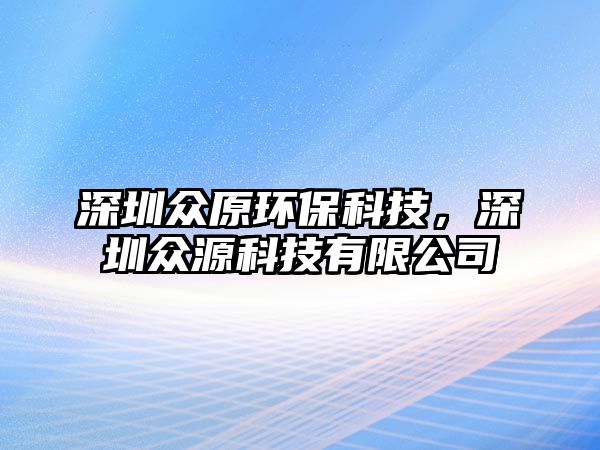 深圳众原环保科技，深圳众源科技有限公司